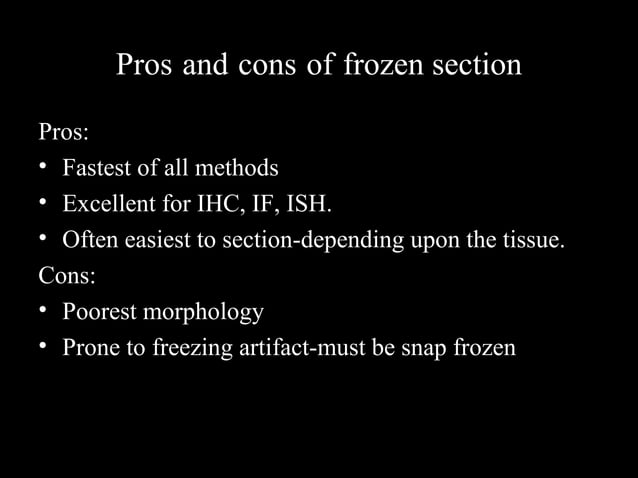 Pros and cons of frozen section

Pros:

• Fastest of all methods
• Excellent for IHC, IF, ISH.
• Often easiest to section-depending upon the tissue.

Cons:

• Poorest morphology
• Prone to freezing artifact-must be snap frozen